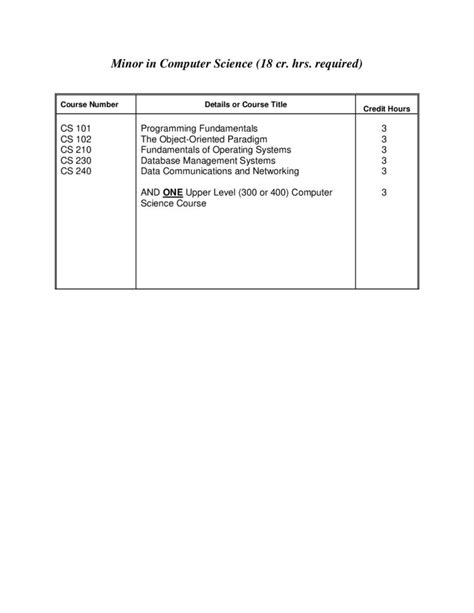 Minor in Computer Science (18 cr. hrs. required)

| Course Number | Details or Course Title | Credit Hours |
|---|---|---|
| CS 101 | Programming Fundamentals | 3 |
| CS 102 | The Object-Oriented Paradigm | 3 |
| CS 210 | Fundamentals of Operating Systems | 3 |
| CS 230 | Database Management Systems | 3 |
| CS 240 | Data Communications and Networking | 3 |
| | AND ONE Upper Level (300 or 400) Computer Science Course | 3 |